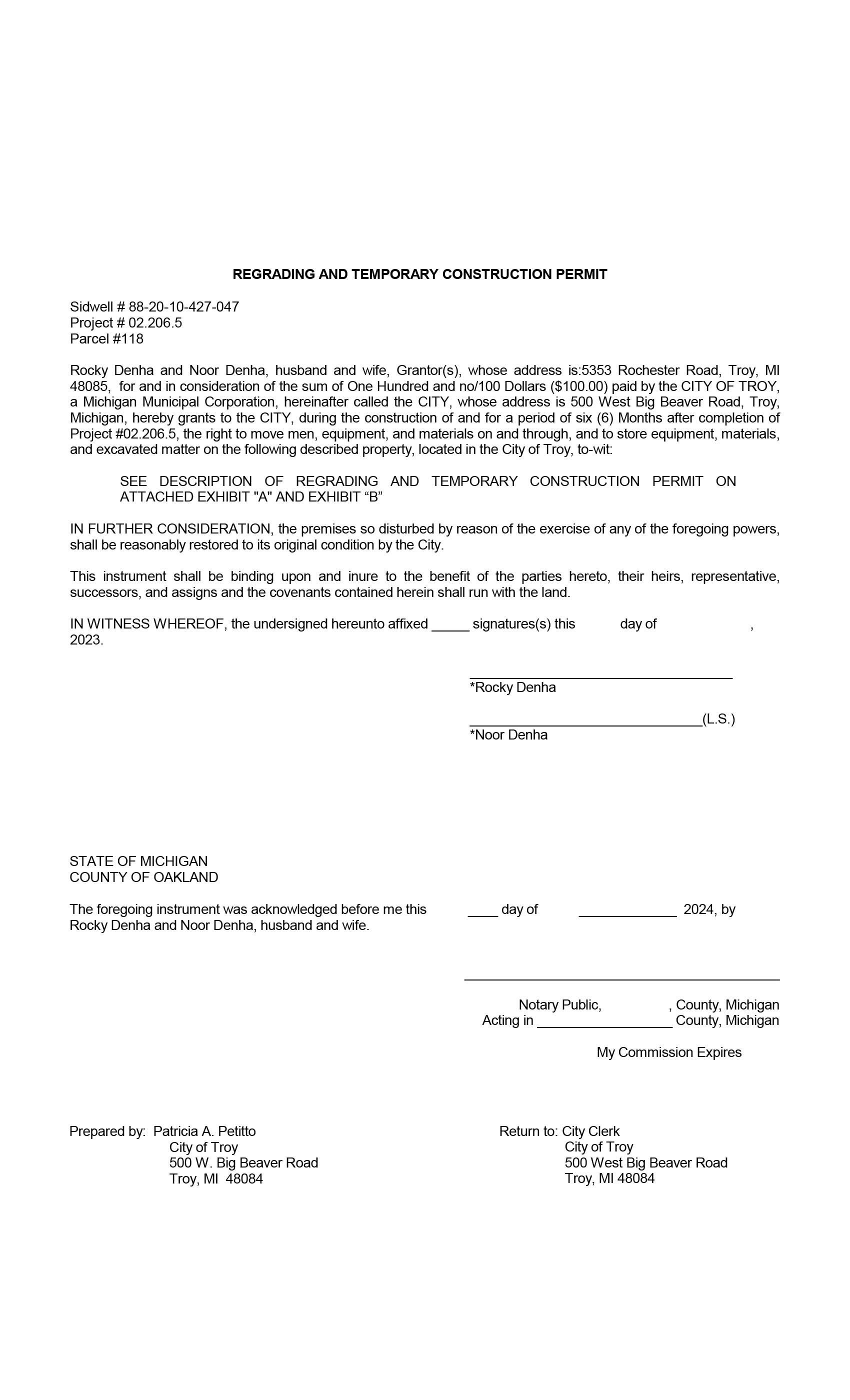 REGRADING AND TEMPORARY CONSTRUCTION PERMIT

Sidwell # 88-20-10-427-047
Project # 02.206.5
Parcel #118

Rocky Denha and Noor Denha, husband and wife, Grantor(s), whose address is:5353 Rochester Road, Troy, MI 48085, for and in consideration of the sum of One Hundred and no/100 Dollars ($100.00) paid by the CITY OF TROY, a Michigan Municipal Corporation, hereinafter called the CITY, whose address is 500 West Big Beaver Road, Troy, Michigan, hereby grants to the CITY, during the construction of and for a period of six (6) Months after completion of Project #02.206.5, the right to move men, equipment, and materials on and through, and to store equipment, materials, and excavated matter on the following described property, located in the City of Troy, to-wit:

SEE DESCRIPTION OF REGRADING AND TEMPORARY CONSTRUCTION PERMIT ON ATTACHED EXHIBIT "A" AND EXHIBIT “B”

IN FURTHER CONSIDERATION, the premises so disturbed by reason of the exercise of any of the foregoing powers, shall be reasonably restored to its original condition by the City.

This instrument shall be binding upon and inure to the benefit of the parties hereto, their heirs, representative, successors, and assigns and the covenants contained herein shall run with the land.

IN WITNESS WHEREOF, the undersigned hereunto affixed _____ signatures(s) this day of , 2023.

*Rocky Denha

(L.S.)
*Noor Denha

STATE OF MICHIGAN
COUNTY OF OAKLAND

The foregoing instrument was acknowledged before me this ____ day of _____________ 2024, by Rocky Denha and Noor Denha, husband and wife.

Notary Public, , County, Michigan
Acting in __________________ County, Michigan
My Commission Expires

Prepared by: Patricia A. Petitto
City of Troy
500 W. Big Beaver Road
Troy, MI 48084

Return to: City Clerk
City of Troy
500 West Big Beaver Road
Troy, MI 48084